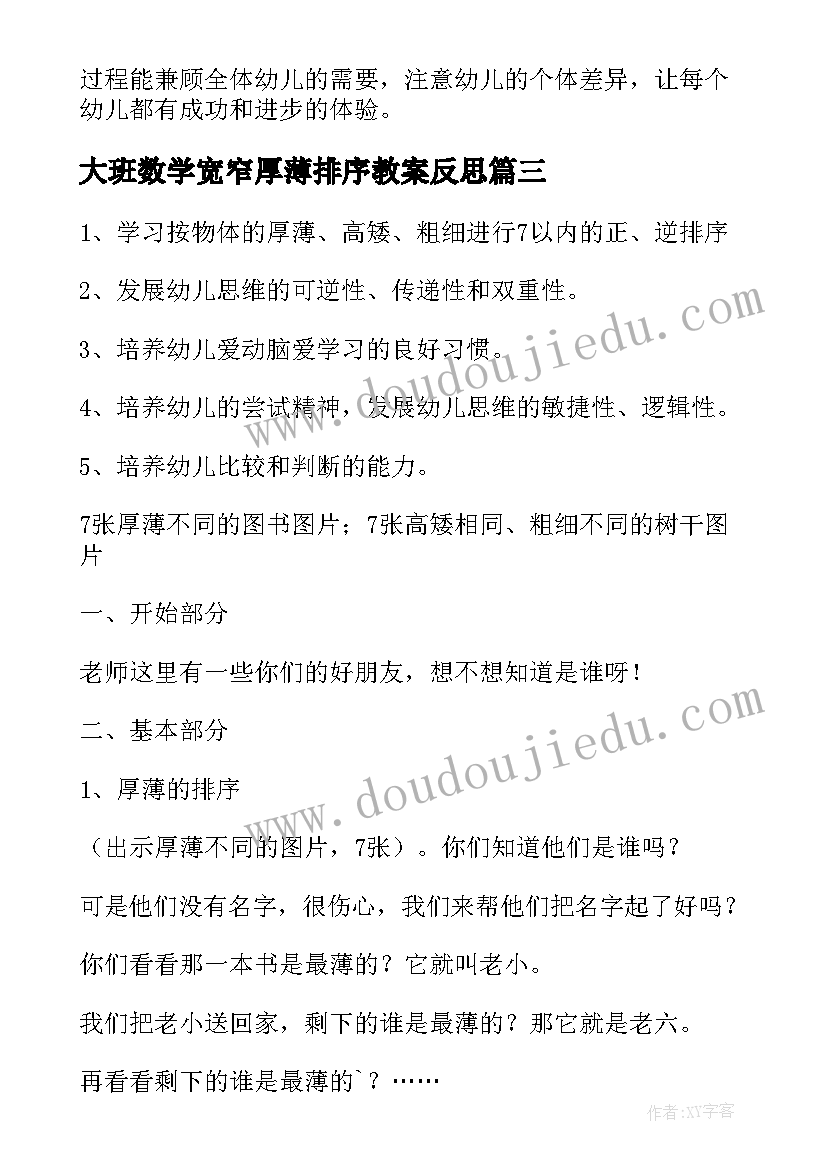 过程能兼顾全体幼儿的需要，注意幼儿的个体差异，让每个幼儿都有成功和进步的体验。

大班数学宽窄厚薄排序教案反思篇三

1、学习按物体的厚薄、高矮、粗细进行7以内的正、逆排序

2、发展幼儿思维的可逆性、传递性和双重性。

3、培养幼儿爱动脑爱学习的良好习惯。

4、培养幼儿的尝试精神，发展幼儿思维的敏捷性、逻辑性。

5、培养幼儿比较和判断的能力。

7张厚薄不同的图书图片；7张高矮相同、粗细不同的树干图片

一、开始部分

老师这里有一些你们的好朋友，想不想知道是谁呀！

二、基本部分

1、厚薄的排序

（出示厚薄不同的图片，7张）。你们知道他们是谁吗？

可是他们没有名字，很伤心，我们来帮他们把名字起了好吗？

你们看看那一本书是最薄的？它就叫老小。

我们把老小送回家，剩下的谁是最薄的？那它就是老六。

再看看剩下的谁是最薄的`？……

www.doudoujiedu.com

www.doudoujiedu.com

作者:XY字客